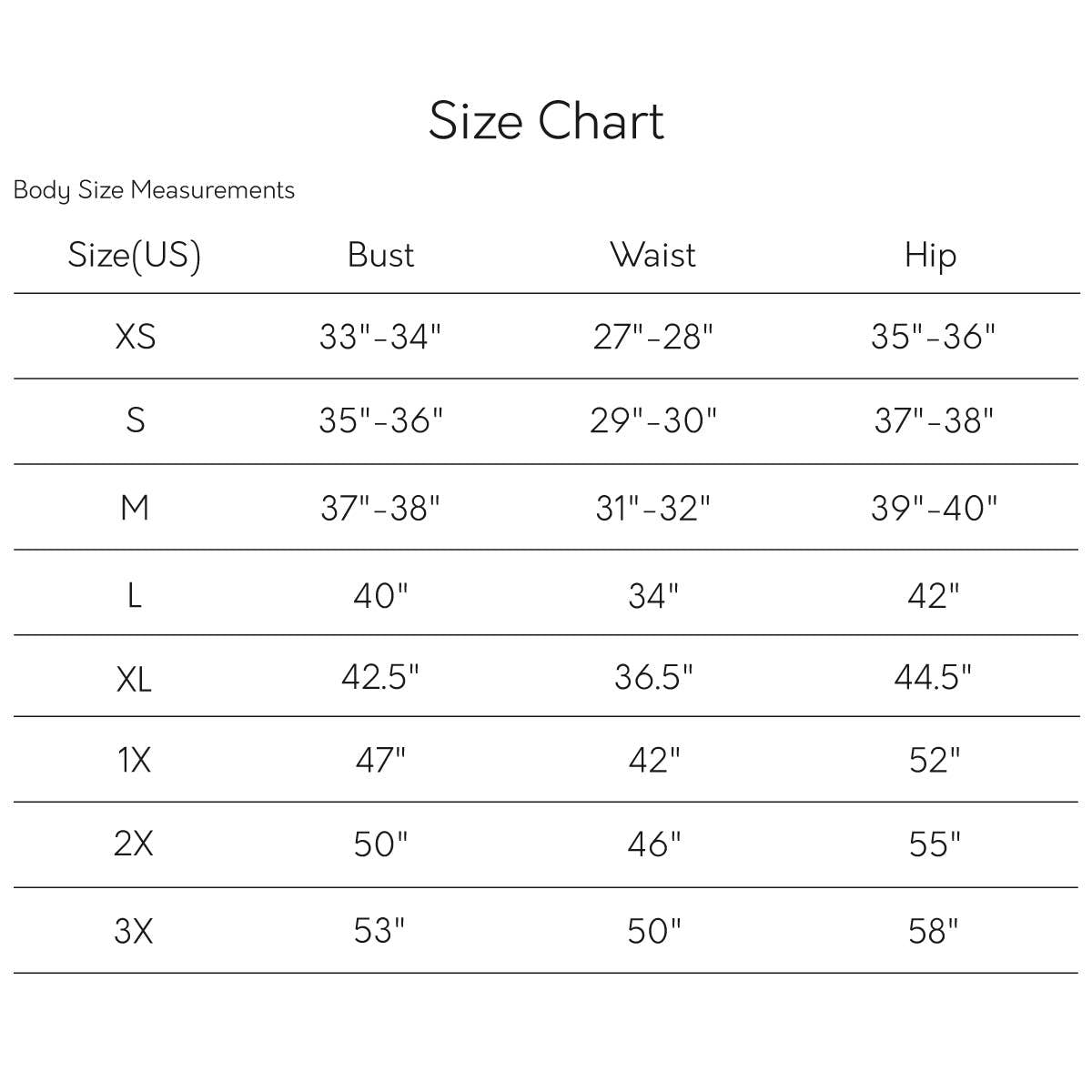 Size Chart

Body Size Measurements

| Size(US) | Bust | Waist | Hip |
|---|---|---|---|
| XS | 33"-34" | 27"-28" | 35"-36" |
| S | 35"-36" | 29"-30" | 37"-38" |
| M | 37"-38" | 31"-32" | 39"-40" |
| L | 40" | 34" | 42" |
| XL | 42.5" | 36.5" | 44.5" |
| 1X | 47" | 42" | 52" |
| 2X | 50" | 46" | 55" |
| 3X | 53" | 50" | 58" |